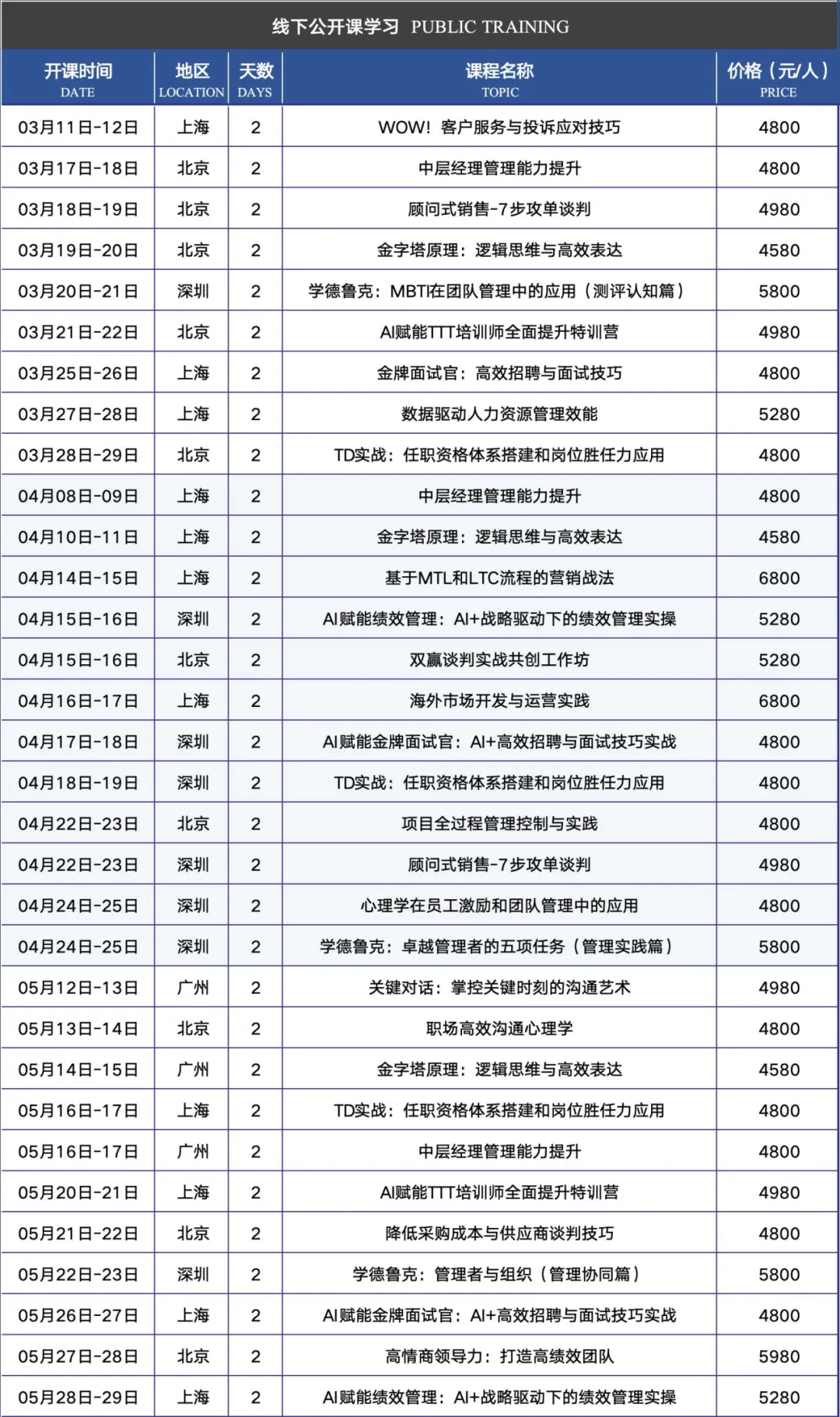 线下公开课学习 PUBLIC TRAINING

| 开课时间 DATE | 地区 LOCATION | 天数 DAYS | 课程名称 TOPIC | 价格（元/人） PRICE |
|---|---|---|---|---|
| 03月11日-12日 | 上海 | 2 | WOW！客户服务与投诉应对技巧 | 4800 |
| 03月17日-18日 | 北京 | 2 | 中层经理管理能力提升 | 4800 |
| 03月18日-19日 | 北京 | 2 | 顾问式销售-7步攻单谈判 | 4980 |
| 03月19日-20日 | 北京 | 2 | 金字塔原理：逻辑思维与高效表达 | 4580 |
| 03月20日-21日 | 深圳 | 2 | 学德鲁克：MBTI在团队管理中的应用（测评认知篇） | 5800 |
| 03月21日-22日 | 北京 | 2 | AI赋能TTT培训师全面提升特训营 | 4980 |
| 03月25日-26日 | 上海 | 2 | 金牌面试官：高效招聘与面试技巧 | 4800 |
| 03月27日-28日 | 上海 | 2 | 数据驱动人力资源管理效能 | 5280 |
| 03月28日-29日 | 北京 | 2 | TD实战：任职资格体系搭建和岗位胜任力应用 | 4800 |
| 04月08日-09日 | 上海 | 2 | 中层经理管理能力提升 | 4800 |
| 04月10日-11日 | 上海 | 2 | 金字塔原理：逻辑思维与高效表达 | 4580 |
| 04月14日-15日 | 上海 | 2 | 基于MTL和LTC流程的营销战法 | 6800 |
| 04月15日-16日 | 深圳 | 2 | AI赋能绩效管理：AI+战略驱动下的绩效管理实操 | 5280 |
| 04月15日-16日 | 北京 | 2 | 双赢谈判实战共创工作坊 | 5280 |
| 04月16日-17日 | 上海 | 2 | 海外市场开发与运营实践 | 6800 |
| 04月17日-18日 | 深圳 | 2 | AI赋能金牌面试官：AI+高效招聘与面试技巧实战 | 4800 |
| 04月18日-19日 | 深圳 | 2 | TD实战：任职资格体系搭建和岗位胜任力应用 | 4800 |
| 04月22日-23日 | 北京 | 2 | 项目全过程管理控制与实践 | 4800 |
| 04月22日-23日 | 深圳 | 2 | 顾问式销售-7步攻单谈判 | 4980 |
| 04月24日-25日 | 深圳 | 2 | 心理学在员工激励和团队管理中的应用 | 4800 |
| 04月24日-25日 | 深圳 | 2 | 学德鲁克：卓越管理者的五项任务（管理实践篇） | 5800 |
| 05月12日-13日 | 广州 | 2 | 关键对话：掌控关键时刻的沟通艺术 | 4980 |
| 05月13日-14日 | 北京 | 2 | 职场高效沟通心理学 | 4800 |
| 05月14日-15日 | 广州 | 2 | 金字塔原理：逻辑思维与高效表达 | 4580 |
| 05月16日-17日 | 上海 | 2 | TD实战：任职资格体系搭建和岗位胜任力应用 | 4800 |
| 05月16日-17日 | 广州 | 2 | 中层经理管理能力提升 | 4800 |
| 05月20日-21日 | 上海 | 2 | AI赋能TTT培训师全面提升特训营 | 4980 |
| 05月21日-22日 | 北京 | 2 | 降低采购成本与供应商谈判技巧 | 4800 |
| 05月22日-23日 | 深圳 | 2 | 学德鲁克：管理者与组织（管理协同篇） | 5800 |
| 05月26日-27日 | 上海 | 2 | AI赋能金牌面试官：AI+高效招聘与面试技巧实战 | 4800 |
| 05月27日-28日 | 北京 | 2 | 高情商领导力：打造高绩效团队 | 5980 |
| 05月28日-29日 | 上海 | 2 | AI赋能绩效管理：AI+战略驱动下的绩效管理实操 | 5280 |